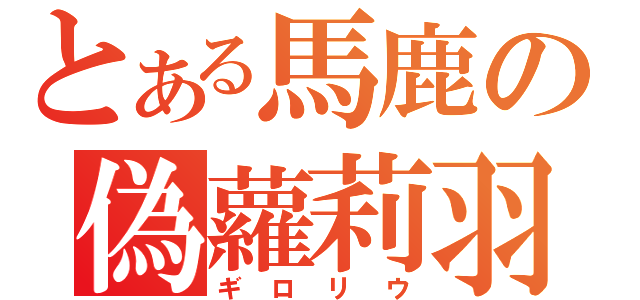 とある馬鹿の
偽蘿莉羽
ギロリウ